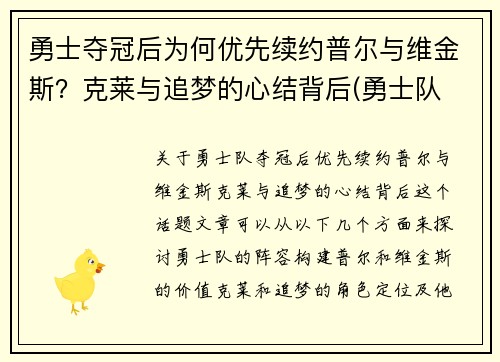 勇士夺冠后为何优先续约普尔与维金斯？克莱与追梦的心结背后(勇士队

关于勇士队夺冠后优先续约普尔与维金斯克莱与追梦的心结背后这个话题文章可以从以下几个方面来探讨勇士队的阵容构建普尔和维金斯的价值克莱和追梦的角色定位及他